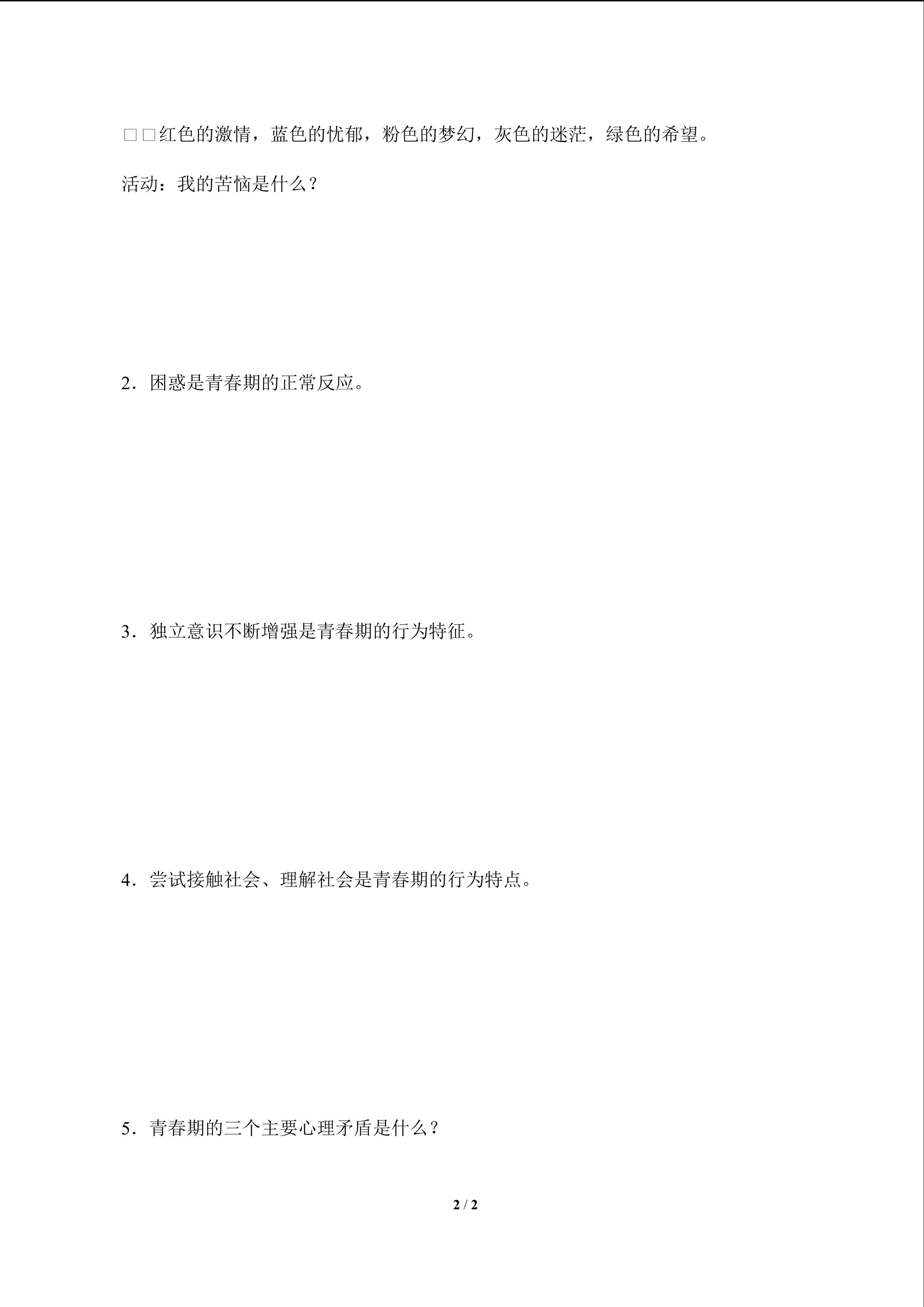 ☐☐红色的激情，蓝色的忧郁，粉色的梦幻，灰色的迷茫，绿色的希望。

活动：我的苦恼是什么？

2．困惑是青春期的正常反应。

3．独立意识不断增强是青春期的行为特征。

4．尝试接触社会、理解社会是青春期的行为特点。

5．青春期的三个主要心理矛盾是什么？

2 / 2